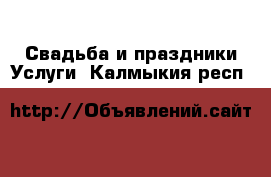 Свадьба и праздники
Услуги  Калмыкия респ

http://Объявлений.сайт